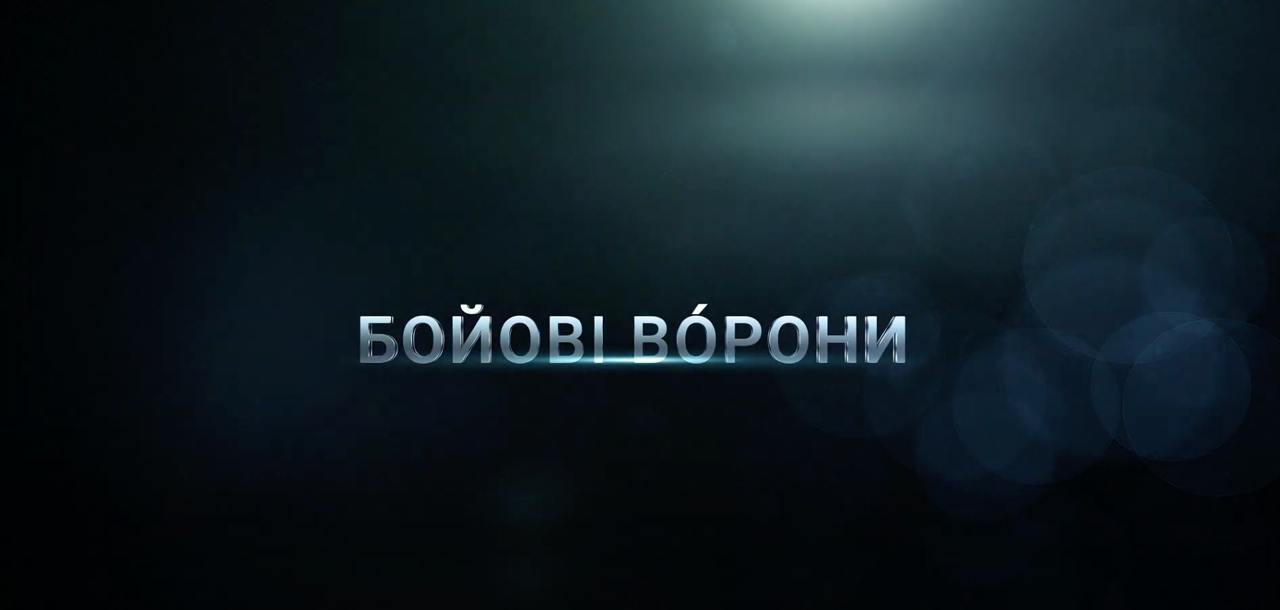 БОЙОВІ ВО́РОНИ